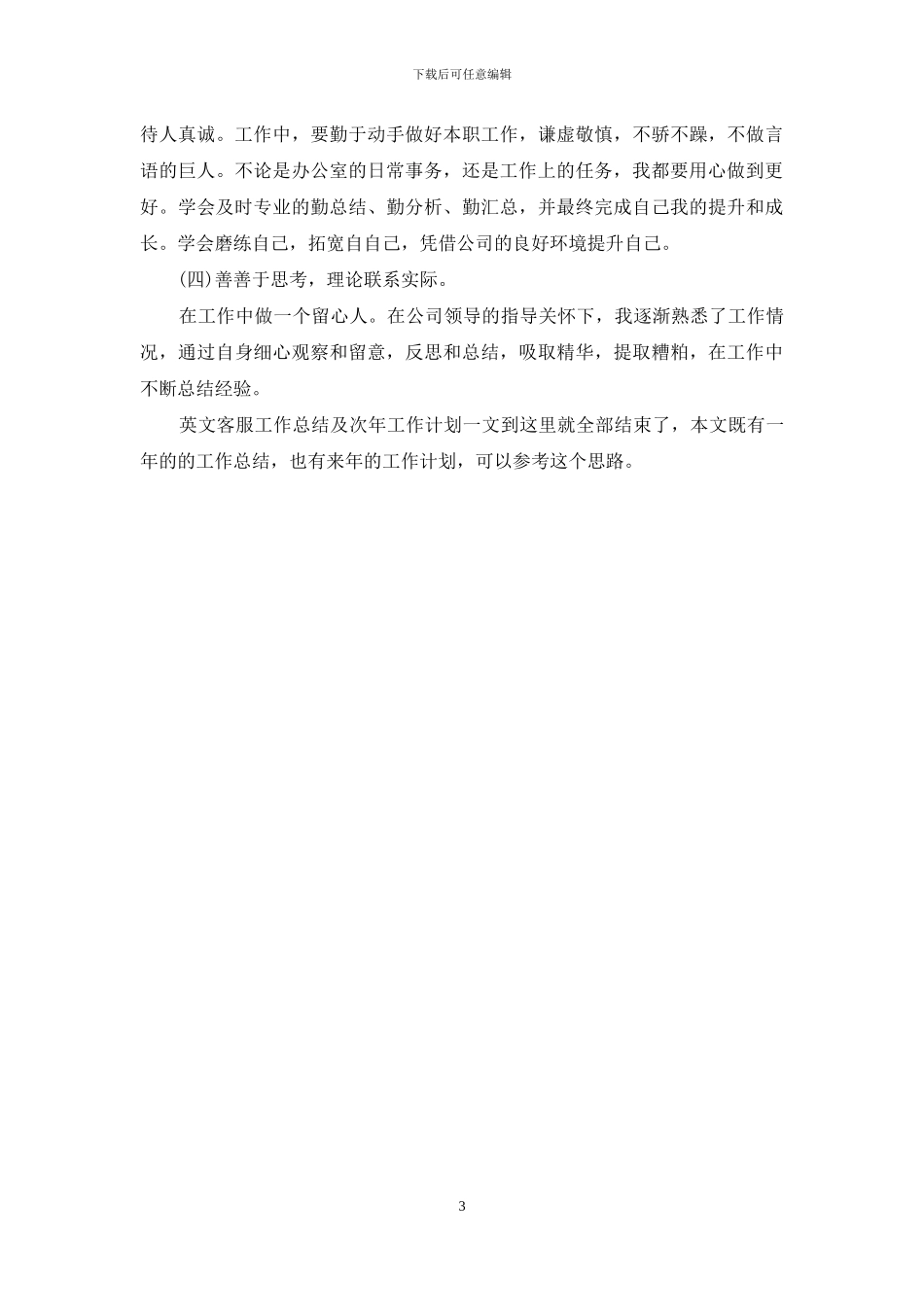 下载后可任意编辑

待人真诚。工作中，要勤于动手做好本职工作，谦虚敬慎，不骄不躁，不做言语的巨人。不论是办公室的日常事务，还是工作上的任务，我都要用心做到更好。学会及时专业的勤总结、勤分析、勤汇总，并最终完成自己我的提升和成长。学会磨练自己，拓宽自自己，凭借公司的良好环境提升自己。

(四)善善于思考，理论联系实际。

在工作中做一个留心人。在公司领导的指导关怀下，我逐渐熟悉了工作情况，通过自身细心观察和留意，反思和总结，吸取精华，提取糟粕，在工作中不断总结经验。

英文客服工作总结及次年工作计划一文到这里就全部结束了，本文既有一年的的工作总结，也有来年的工作计划，可以参考这个思路。

3